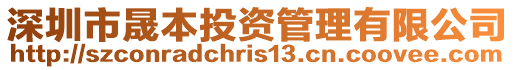 深圳市晟本投资管理有限公司
http://szconradchris13.cn.coovee.com